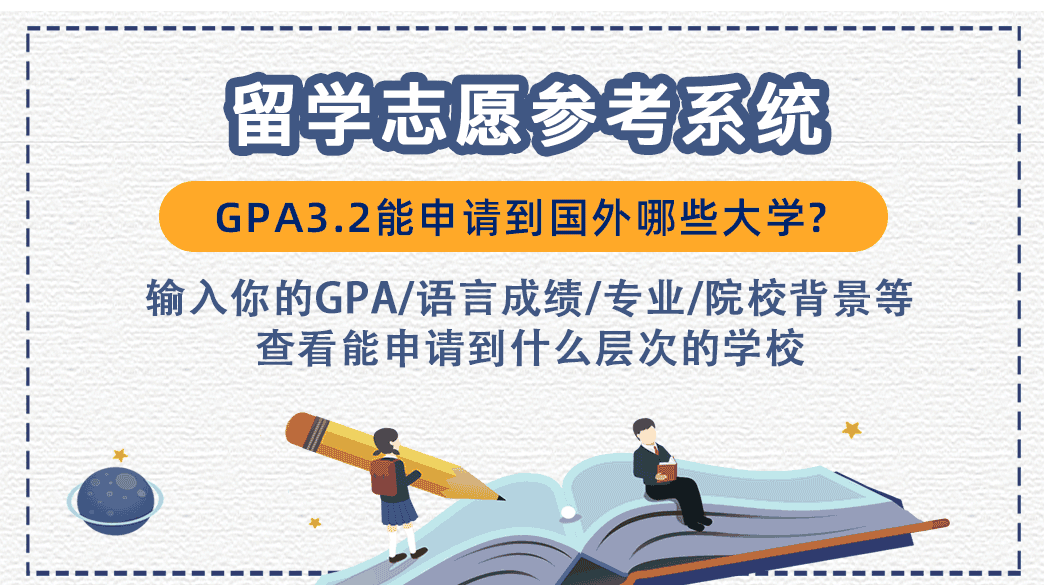 留学志愿参考系统

GPA3.2能申请到国外哪些大学?

输入你的GPA/语言成绩/专业/院校背景等
查看能申请到什么层次的学校